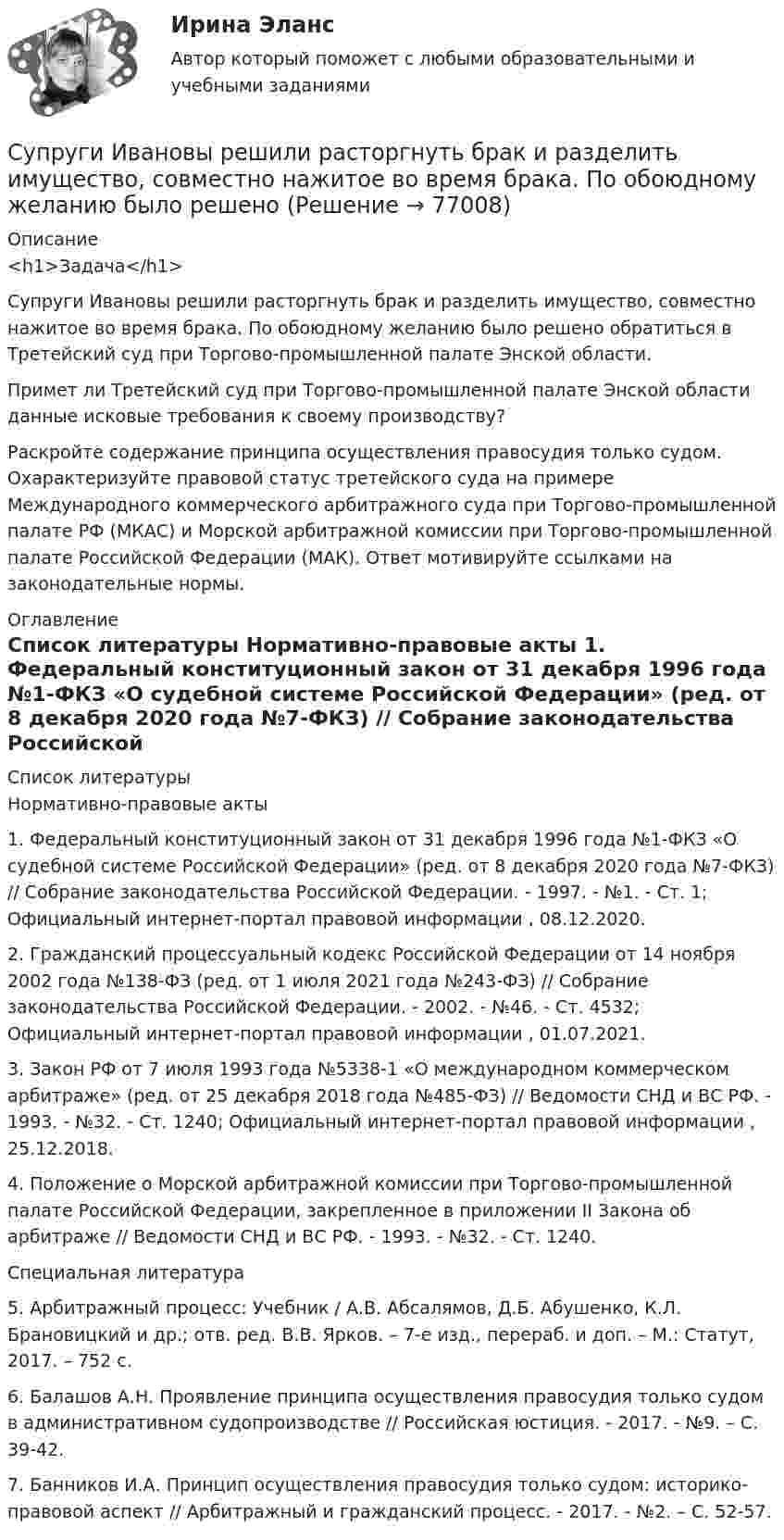 Ирина Эланс

Автор который поможет с любыми образовательными и учебными заданиями

Супруги Ивановы решили расторгнуть брак и разделить имущество, совместно нажитое во время брака. По обоюдному желанию было решено (Решение → 77008)

Описание

<h1>Задача</h1>

Супруги Ивановы решили расторгнуть брак и разделить имущество, совместно нажитое во время брака. По обоюдному желанию было решено обратиться в Третейский суд при Торгово-промышленной палате Энской области.

Примет ли Третейский суд при Торгово-промышленной палате Энской области данные исковые требования к своему производству?

Раскройте содержание принципа осуществления правосудия только судом. Охарактеризуйте правовой статус третейского суда на примере Международного коммерческого арбитражного суда при Торгово-промышленной палате РФ (МКАС) и Морской арбитражной комиссии при Торгово-промышленной палате Российской Федерации (МАК). Ответ мотивируйте ссылками на законодательные нормы.

Оглавление

Список литературы Нормативно-правовые акты 1. Федеральный конституционный закон от 31 декабря 1996 года №1-ФКЗ «О судебной системе Российской Федерации» (ред. от 8 декабря 2020 года №7-ФКЗ) // Собрание законодательства Российской

Список литературы

Нормативно-правовые акты

1. Федеральный конституционный закон от 31 декабря 1996 года №1-ФКЗ «О судебной системе Российской Федерации» (ред. от 8 декабря 2020 года №7-ФКЗ) // Собрание законодательства Российской Федерации. - 1997. - №1. - Ст. 1; Официальный интернет-портал правовой информации , 08.12.2020.

2. Гражданский процессуальный кодекс Российской Федерации от 14 ноября 2002 года №138-ФЗ (ред. от 1 июля 2021 года №243-ФЗ) // Собрание законодательства Российской Федерации. - 2002. - №46. - Ст. 4532; Официальный интернет-портал правовой информации , 01.07.2021.

3. Закон РФ от 7 июля 1993 года №5338-1 «О международном коммерческом арбитраже» (ред. от 25 декабря 2018 года №485-ФЗ) // Ведомости СНД и ВС РФ. - 1993. - №32. - Ст. 1240; Официальный интернет-портал правовой информации , 25.12.2018.

4. Положение о Морской арбитражной комиссии при Торгово-промышленной палате Российской Федерации, закрепленное в приложении II Закона об арбитраже // Ведомости СНД и ВС РФ. - 1993. - №32. - Ст. 1240.

Специальная литература

5. Арбитражный процесс: Учебник / А.В. Абсалямов, Д.Б. Абушенко, К.Л. Брановицкий и др.; отв. ред. В.В. Ярков. – 7-е изд., перераб. и доп. – М.: Статут, 2017. – 752 с.

6. Балашов А.Н. Проявление принципа осуществления правосудия только судом в административном судопроизводстве // Российская юстиция. - 2017. - №9. – С. 39-42.

7. Банников И.А. Принцип осуществления правосудия только судом: историко-правовой аспект // Арбитражный и гражданский процесс. - 2017. - №2. – С. 52-57.